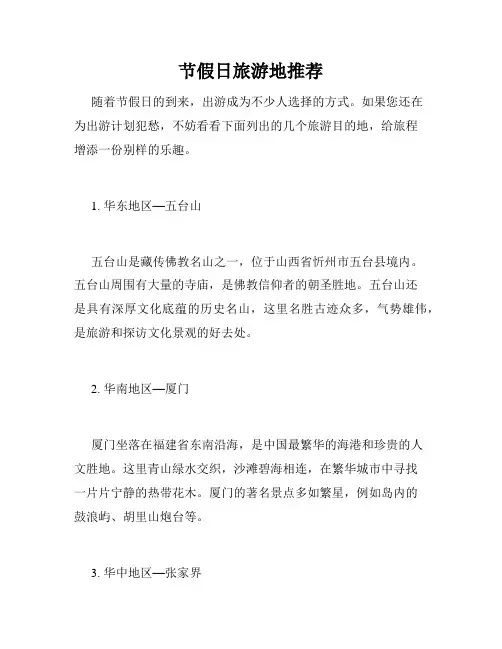 节假日旅游地推荐

随着节假日的到来，出游成为不少人选择的方式。如果您还在为出游计划犯愁，不妨看看下面列出的几个旅游目的地，给旅程增添一份别样的乐趣。

1. 华东地区—五台山

五台山是藏传佛教名山之一，位于山西省忻州市五台县境内。五台山周围有大量的寺庙，是佛教信仰者的朝圣胜地。五台山还是具有深厚文化底蕴的历史名山，这里名胜古迹众多，气势雄伟，是旅游和探访文化景观的好去处。

2. 华南地区—厦门

厦门坐落在福建省东南沿海，是中国最繁华的海港和珍贵的人文胜地。这里青山绿水交织，沙滩碧海相连，在繁华城市中寻找一片片宁静的热带花木。厦门的著名景点多如繁星，例如岛内的鼓浪屿、胡里山炮台等。

3. 华中地区—张家界